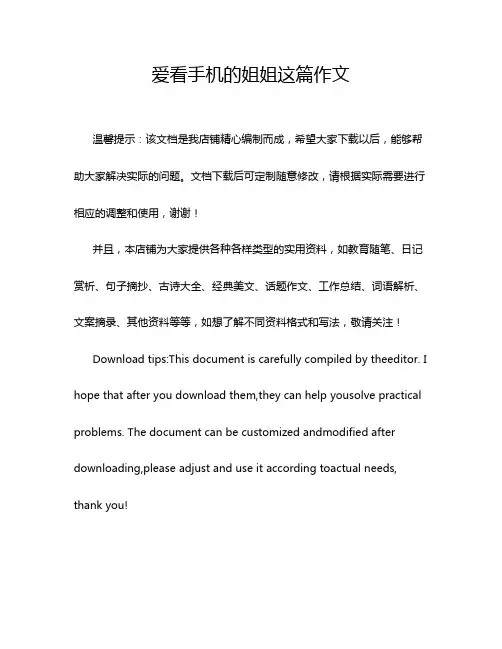 爱看手机的姐姐这篇作文

温馨提示：该文档是我店铺精心编制而成，希望大家下载以后，能够帮助大家解决实际的问题。文档下载后可定制随意修改，请根据实际需要进行相应的调整和使用，谢谢！

并且，本店铺为大家提供各种各样类型的实用资料，如教育随笔、日记赏析、句子摘抄、古诗大全、经典美文、话题作文、工作总结、词语解析、文案摘录、其他资料等等，如想了解不同资料格式和写法，敬请关注！

Download tips:This document is carefully compiled by theeditor. I hope that after you download them,they can help yousolve practical problems. The document can be customized andmodified after downloading,please adjust and use it according toactual needs, thank you!